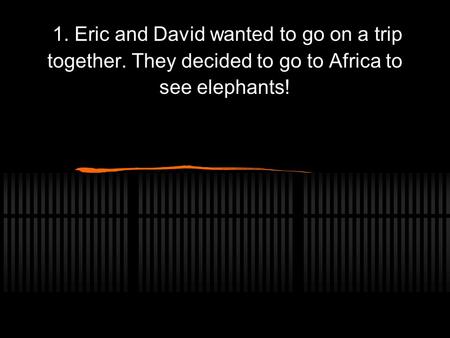 1. Eric and David wanted to go on a trip together. They decided to go to Africa to see elephants!